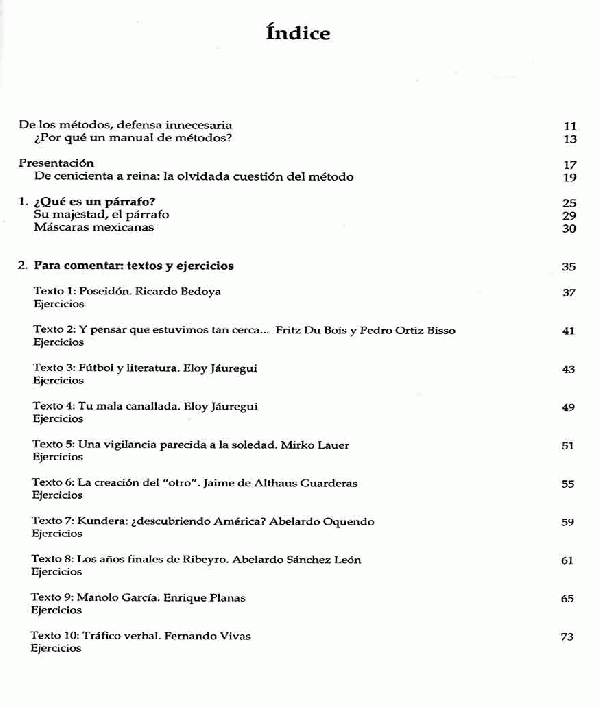 Índice

De los métodos, defensa innecesaria 11
¿Por qué un manual de métodos? 13

Presentación 17
De cenicienta a reina: la olvidada cuestión del método 19

1. ¿Qué es un párrafo? 25
Su majestad, el párrafo 29
Máscaras mexicanas 30

2. Para comentar: textos y ejercicios 35

Texto 1: Poseidón. Ricardo Bedoya 37
Ejercicios

Texto 2: Y pensar que estuvimos tan cerca... Fritz Du Bois y Pedro Ortiz Bisso 41
Ejercicios

Texto 3: Fútbol y literatura. Eloy Jáuregui 43
Ejercicios

Texto 4: Tu mala canallada. Eloy Jáuregui 49
Ejercicios

Texto 5: Una vigilancia parecida a la soledad. Mirko Lauer 51
Ejercicios

Texto 6: La creación del "otro". Jaime de Althaus Guarderas 55
Ejercicios

Texto 7: Kundera: ¿descubriendo América? Abelardo Oquendo 59
Ejercicios

Texto 8: Los años finales de Ribeyro. Abelardo Sánchez León 61
Ejercicios

Texto 9: Manolo García. Enrique Planas 65
Ejercicios

Texto 10: Tráfico verbal. Fernando Vivas 73
Ejercicios